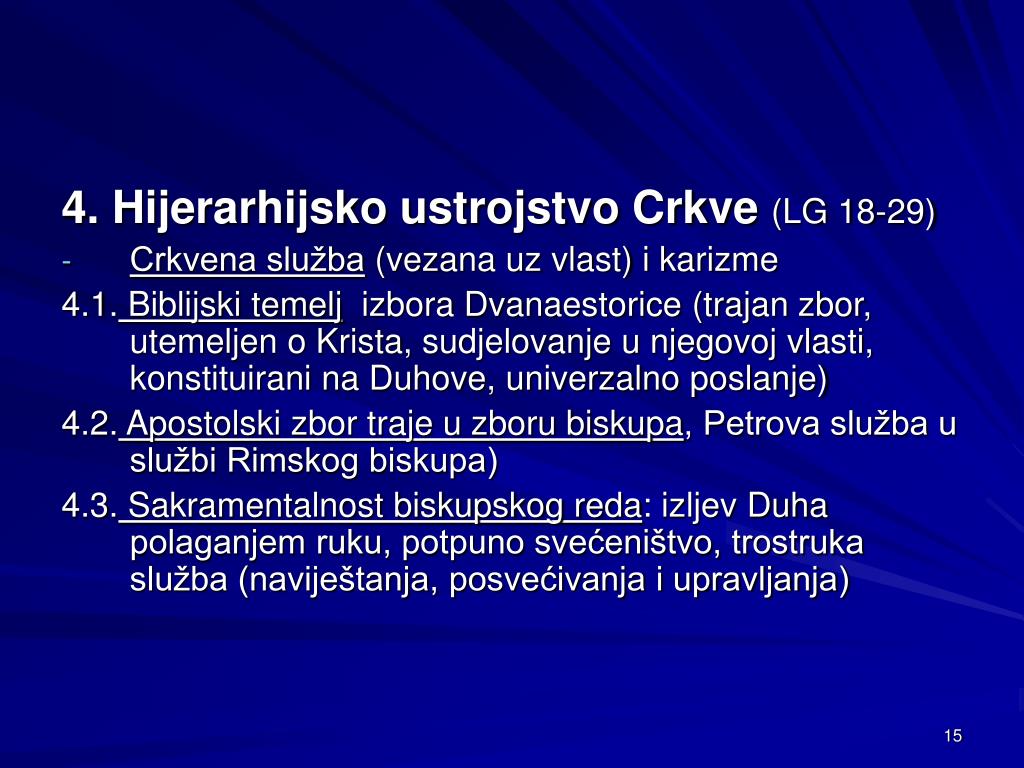 4. Hijerarhijsko ustrojstvo Crkve (LG 18-29)

- Crkvena služba (vezana uz vlast) i karizme

4.1. Biblijski temelj izbora Dvanaestorice (trajan zbor, utemeljen o Krista, sudjelovanje u njegovoj vlasti, konstituirani na Duhove, univerzalno poslanje)

4.2. Apostolski zbor traje u zboru biskupa, Petrova služba u službi Rimskog biskupa)

4.3. Sakramentalnost biskupskog reda: izljev Duha polaganjem ruku, potpuno svećeništvo, trostruka služba (naviještanja, posvećivanja i upravljanja)

15